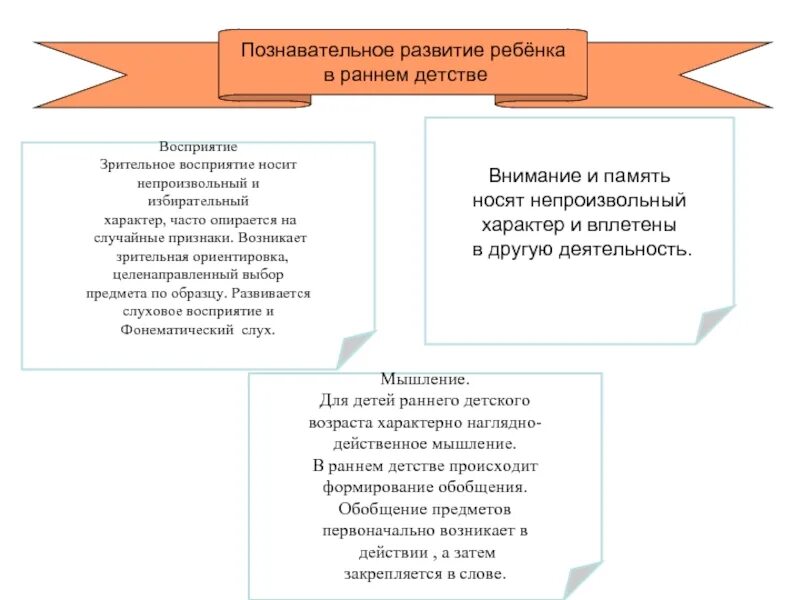 Познавательное развитие ребёнка в раннем детстве

Восприятие
Зрительное восприятие носит непроизвольный и избирательный характер, часто опирается на случайные признаки. Возникает зрительная ориентировка, целенаправленный выбор предмета по образцу. Развивается слуховое восприятие и Фонематический слух.

Внимание и память носят непроизвольный характер и вплетены в другую деятельность.

Мышление.
Для детей раннего детского возраста характерно наглядно-действенное мышление.
В раннем детстве происходит формирование обобщения.
Обобщение предметов первоначально возникает в действии , а затем закрепляется в слове.